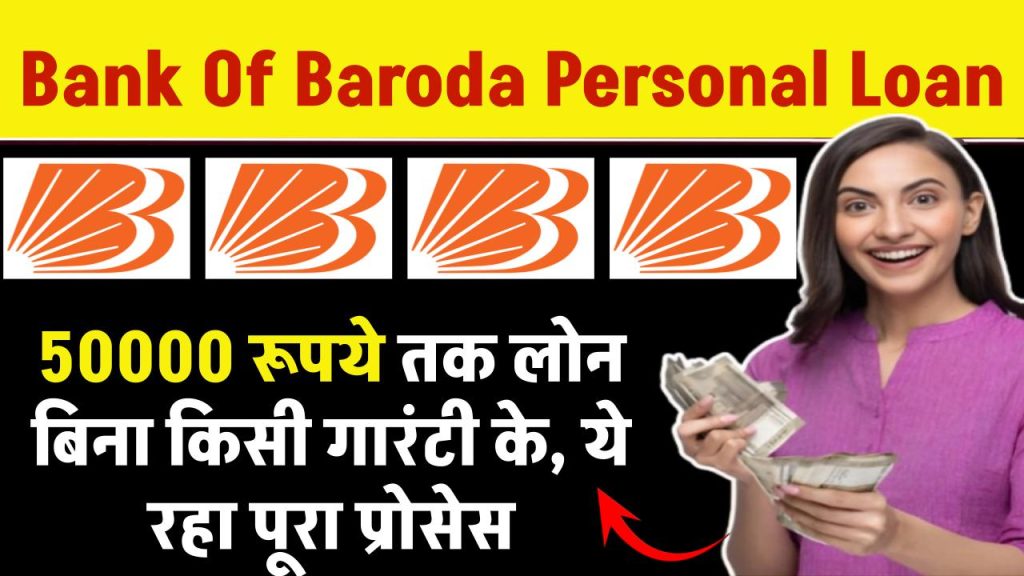 Bank Of Baroda Personal Loan

50000 रूपये तक लोन बिना किसी गारंटी के, ये रहा पूरा प्रोसेस